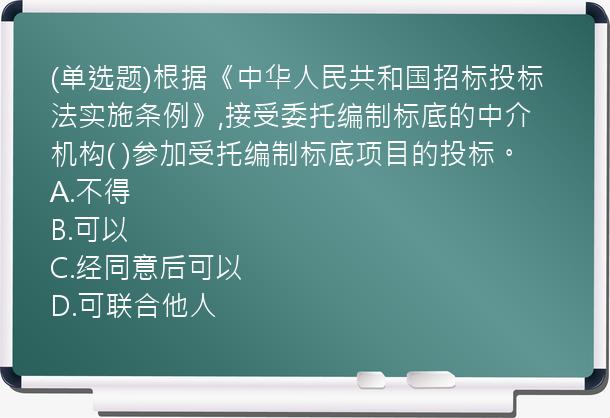 (单选题)根据《中华人民共和国招标投标法实施条例》,接受委托编制标底的中介机构( )参加受托编制标底项目的投标。
A.不得
B.可以
C.经同意后可以
D.可联合他人